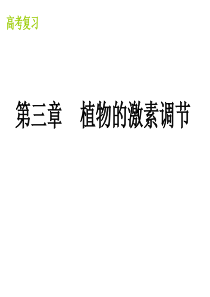 高考复习

第三章　植物的激素调节